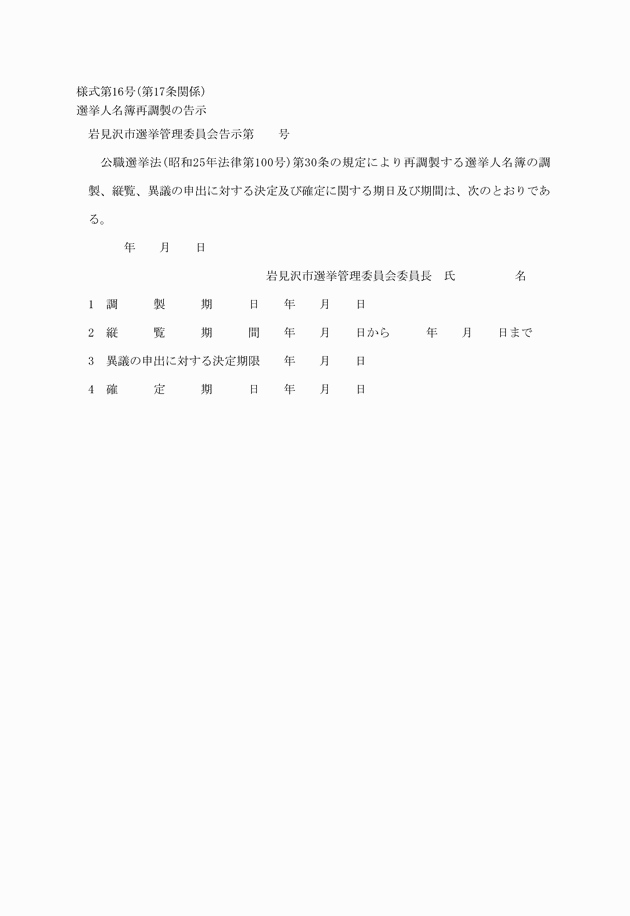 様式第16号(第17条関係)
選挙人名簿再調製の告示

岩見沢市選挙管理委員会告示第　　号

公職選挙法(昭和25年法律第100号)第30条の規定により再調製する選挙人名簿の調製、縦覧、異議の申出に対する決定及び確定に関する期日及び期間は、次のとおりである。

年　月　日

岩見沢市選挙管理委員会委員長　氏　　名

1　調　製　期　日　年　月　日

2　縦　覧　期　間　年　月　日から　年　月　日まで

3　異議の申出に対する決定期限　年　月　日

4　確　定　期　日　年　月　日